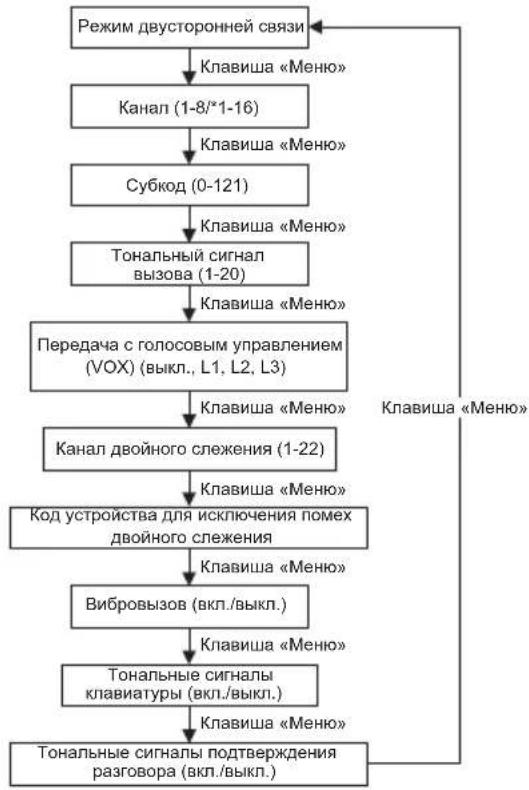 Режим двусторонней связи

Клавиша «Меню»

Канал (1-8/*1-16)

Клавиша «Меню»

Субкод (0-121)

Клавиша «Меню»

Тональный сигнал вызова (1-20)

Клавиша «Меню»

Передача с голосовым управлением (VOX) (выкл., L1, L2, L3)

Клавиша «Меню»

Канал двойного слежения (1-22)

Клавиша «Меню»

Код устройства для исключения помех двойного слежения

Клавиша «Меню»

Вибровызов (вкл./выкл.)

Клавиша «Меню»

Тональные сигналы клавиатуры (вкл./выкл.)

Клавиша «Меню»

Тональные сигналы подтверждения разговора (вкл./выкл.)

Клавиша «Меню»